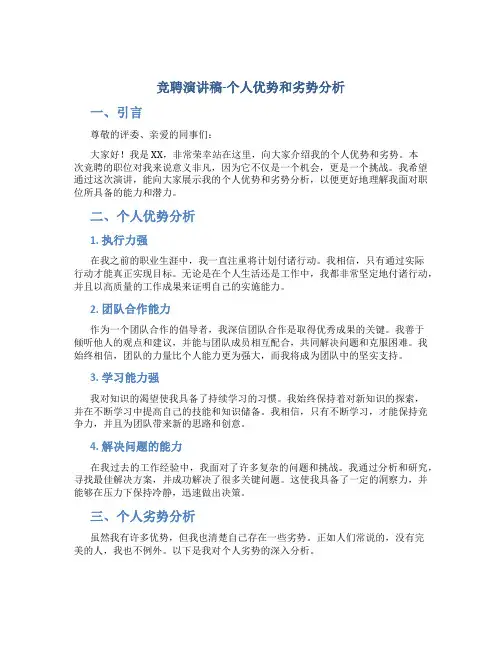 竞聘演讲稿-个人优势和劣势分析

一、引言

尊敬的评委、亲爱的同事们：

大家好！我是XX，非常荣幸站在这里，向大家介绍我的个人优势和劣势。本次竞聘的职位对我来说意义非凡，因为它不仅是一个机会，更是一个挑战。我希望通过这次演讲，能向大家展示我的个人优势和劣势分析，以便更好地理解我面对职位所具备的能力和潜力。

二、个人优势分析

1. 执行力强

在我之前的职业生涯中，我一直注重将计划付诸行动。我相信，只有通过实际行动才能真正实现目标。无论是在个人生活还是工作中，我都非常坚定地付诸行动，并且以高质量的工作成果来证明自己的实施能力。

2. 团队合作能力

作为一个团队合作的倡导者，我深信团队合作是取得优秀成果的关键。我善于倾听他人的观点和建议，并能与团队成员相互配合，共同解决问题和克服困难。我始终相信，团队的力量比个人能力更为强大，而我将成为团队中的坚实支持。

3. 学习能力强

我对知识的渴望使我具备了持续学习的习惯。我始终保持着对新知识的探索，并在不断学习中提高自己的技能和知识储备。我相信，只有不断学习，才能保持竞争力，并且为团队带来新的思路和创意。

4. 解决问题的能力

在我过去的工作经验中，我面对了许多复杂的问题和挑战。我通过分析和研究，寻找最佳解决方案，并成功解决了很多关键问题。这使我具备了一定的洞察力，并能够在压力下保持冷静，迅速做出决策。

三、个人劣势分析

虽然我有许多优势，但我也清楚自己存在一些劣势。正如人们常说的，没有完美的人，我也不例外。以下是我对个人劣势的深入分析。